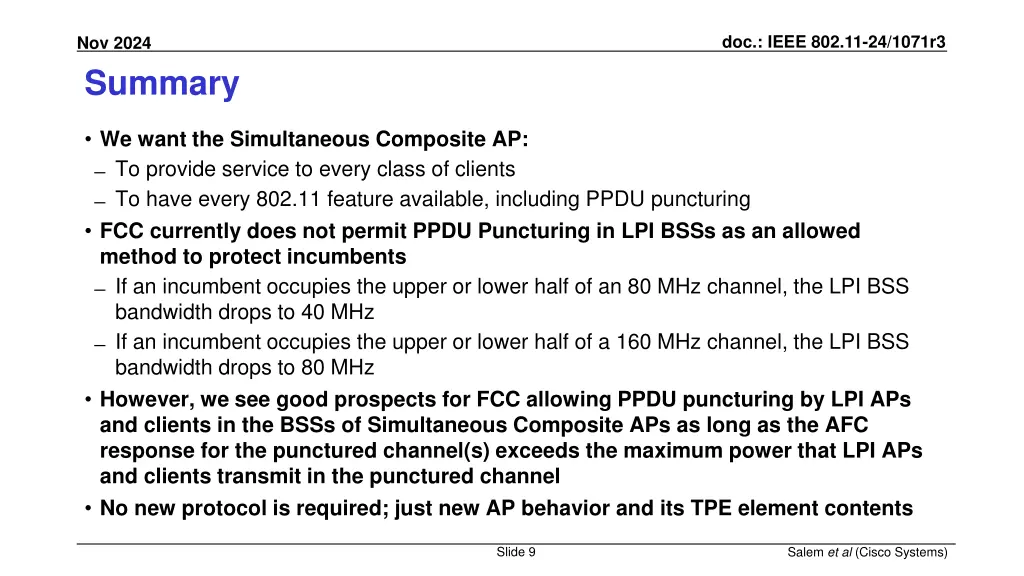 Nov 2024

doc.: IEEE 802.11-24/1071r3

Summary

• We want the Simultaneous Composite AP:
– To provide service to every class of clients
– To have every 802.11 feature available, including PPDU puncturing
• FCC currently does not permit PPDU Puncturing in LPI BSSs as an allowed method to protect incumbents
– If an incumbent occupies the upper or lower half of an 80 MHz channel, the LPI BSS bandwidth drops to 40 MHz
– If an incumbent occupies the upper or lower half of a 160 MHz channel, the LPI BSS bandwidth drops to 80 MHz
• However, we see good prospects for FCC allowing PPDU puncturing by LPI APs and clients in the BSSs of Simultaneous Composite APs as long as the AFC response for the punctured channel(s) exceeds the maximum power that LPI APs and clients transmit in the punctured channel
• No new protocol is required; just new AP behavior and its TPE element contents

Slide 9

Salem et al (Cisco Systems)